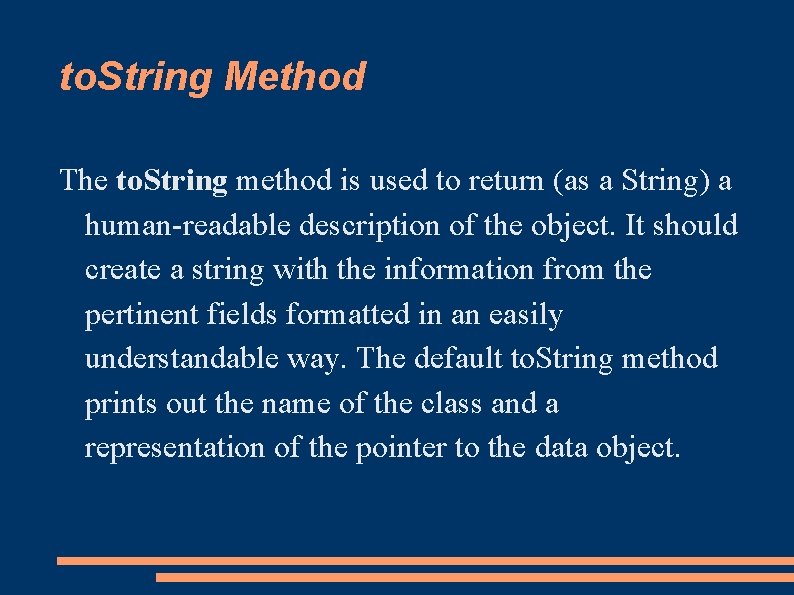 toString Method

The toString method is used to return (as a String) a human-readable description of the object. It should create a string with the information from the pertinent fields formatted in an easily understandable way. The default toString method prints out the name of the class and a representation of the pointer to the data object.